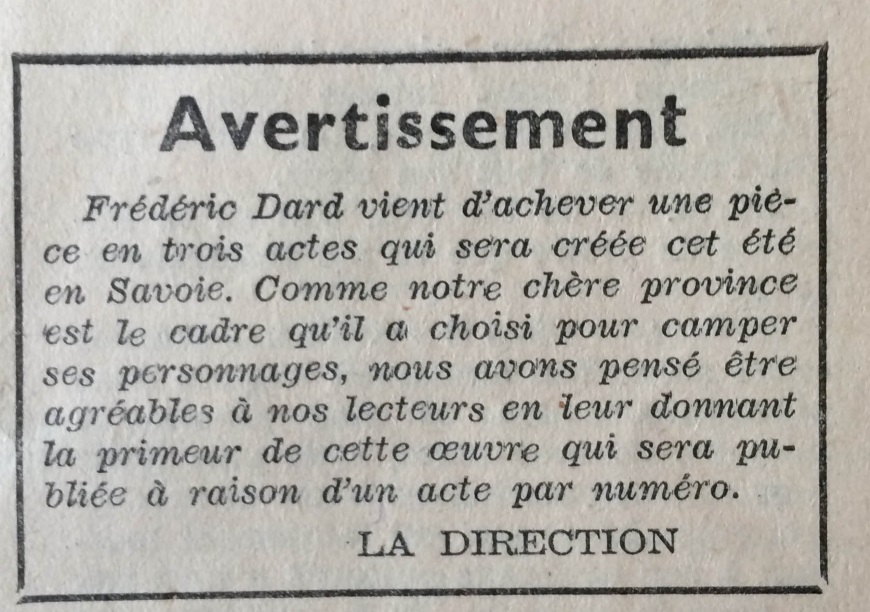 Avertissement

Frédéric Dard vient d'achever une pièce en trois actes qui sera créée cet été en Savoie. Comme notre chère province est le cadre qu'il a choisi pour camper ses personnages, nous avons pensé être agréables à nos lecteurs en leur donnant la primeur de cette œuvre qui sera publiée à raison d'un acte par numéro.

LA DIRECTION